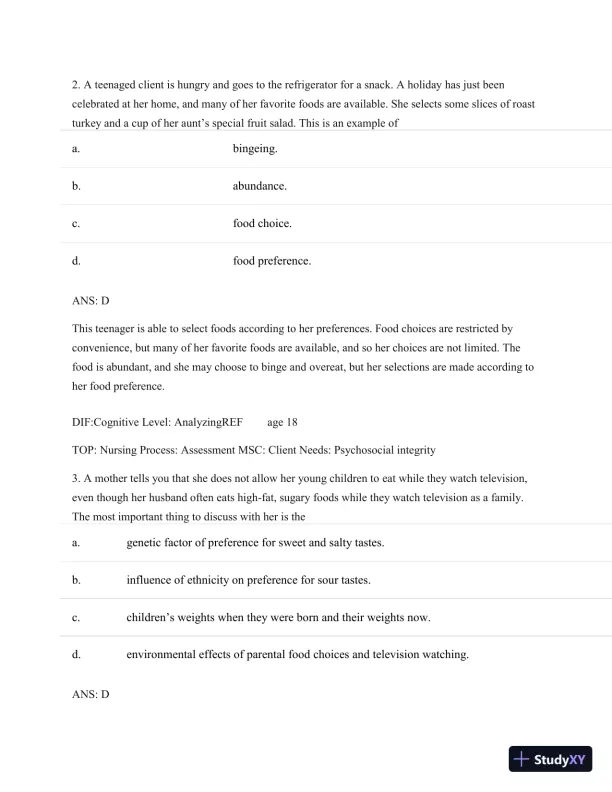 2. A teenaged client is hungry and goes to the refrigerator for a snack. A holiday has just been celebrated at her home, and many of her favorite foods are available. She selects some slices of roast turkey and a cup of her aunt's special fruit salad. This is an example of

| a. | bingeing. |
|---|---|
| b. | abundance. |
| c. | food choice. |
| d. | food preference. |

ANS: D

This teenager is able to select foods according to her preferences. Food choices are restricted by convenience, but many of her favorite foods are available, and so her choices are not limited. The food is abundant, and she may choose to binge and overeat, but her selections are made according to her food preference.

DIF:Cognitive Level: AnalyzingREF age 18

TOP: Nursing Process: Assessment MSC: Client Needs: Psychosocial integrity

3. A mother tells you that she does not allow her young children to eat while they watch television, even though her husband often eats high-fat, sugary foods while they watch television as a family. The most important thing to discuss with her is the

| a. | genetic factor of preference for sweet and salty tastes. |
|---|---|
| b. | influence of ethnicity on preference for sour tastes. |
| c. | children's weights when they were born and their weights now. |
| d. | environmental effects of parental food choices and television watching. |

ANS: D

StudyXY